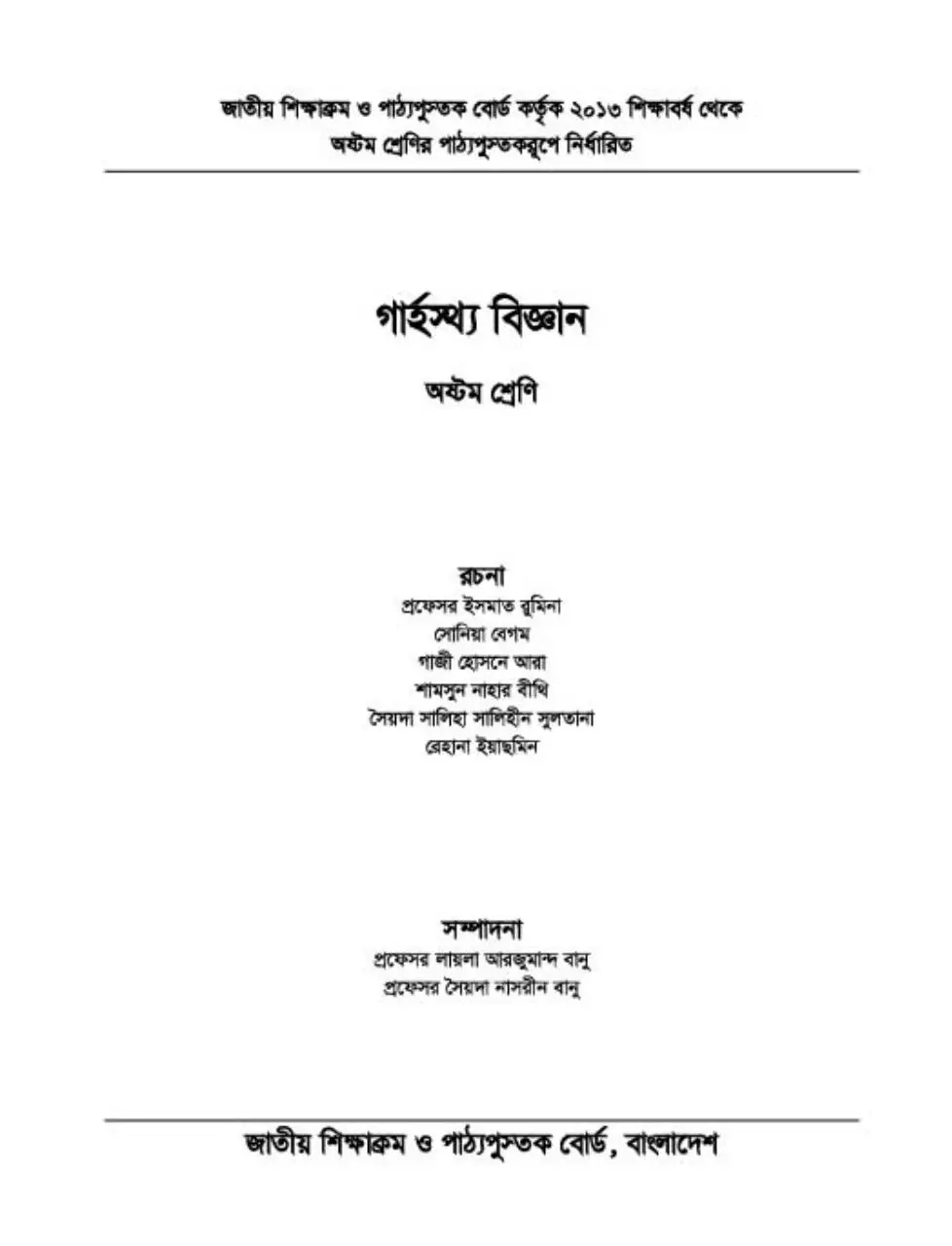 জাতীয় শিক্ষাক্রম ও পাঠ্যপুস্তক বোর্ড কর্তৃক ২০১৩ শিক্ষাবর্ষ থেকে
অষ্টম শ্রেণির পাঠ্যপুস্তকরূপে নির্ধারিত

গার্হস্থ্য বিজ্ঞান

অষ্টম শ্রেণি

রচনা
প্রফেসর ইসমাত রুমিনা
সোনিয়া বেগম
গাজী হোসনে আরা
শামসুন নাহার বীথি
সৈয়দা সালিহা সালিহীন সুলতানা
রেহানা ইয়াছমিন

সম্পাদনা
প্রফেসর লায়লা আরজুমান্দ বানু
প্রফেসর সৈয়দা নাসরীন বানু

জাতীয় শিক্ষাক্রম ও পাঠ্যপুস্তক বোর্ড, বাংলাদেশ